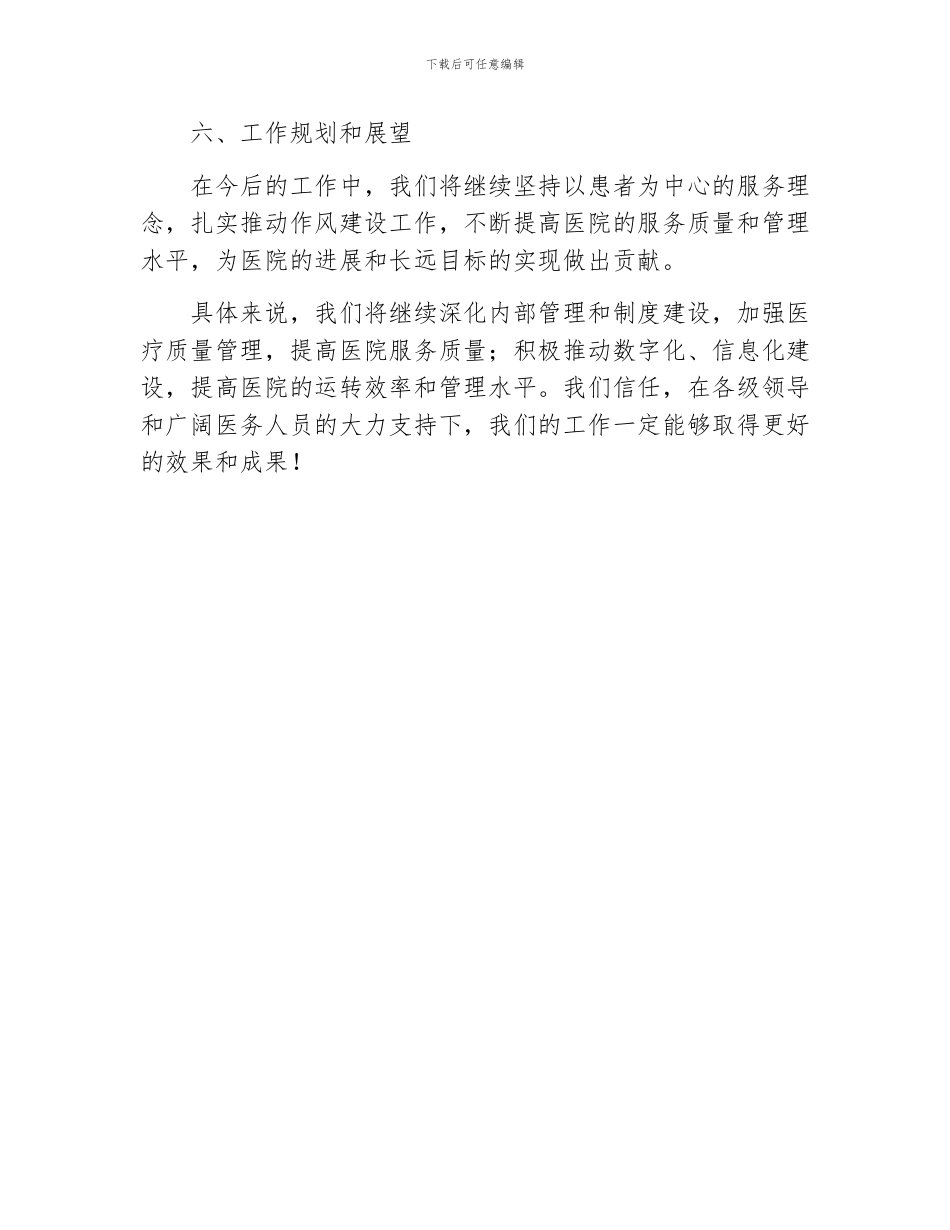 下载后可任意编辑

六、工作规划和展望

在今后的工作中，我们将继续坚持以患者为中心的服务理念，扎实推动作风建设工作，不断提高医院的服务质量和管理水平，为医院的进展和长远目标的实现做出贡献。

具体来说，我们将继续深化内部管理和制度建设，加强医疗质量管理，提高医院服务质量；积极推动数字化、信息化建设，提高医院的运转效率和管理水平。我们信任，在各级领导和广阔医务人员的大力支持下，我们的工作一定能够取得更好的效果和成果！